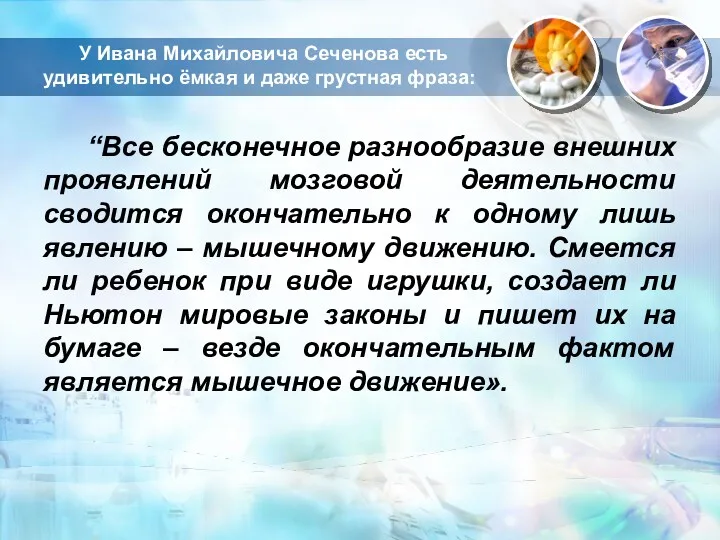 У Ивана Михайловича Сеченова есть удивительно ёмкая и даже грустная фраза:

“Все бесконечное разнообразие внешних проявлений мозговой деятельности сводится окончательно к одному лишь явлению – мышечному движению. Смеется ли ребенок при виде игрушки, создает ли Ньютон мировые законы и пишет их на бумаге – везде окончательным фактом является мышечное движение».